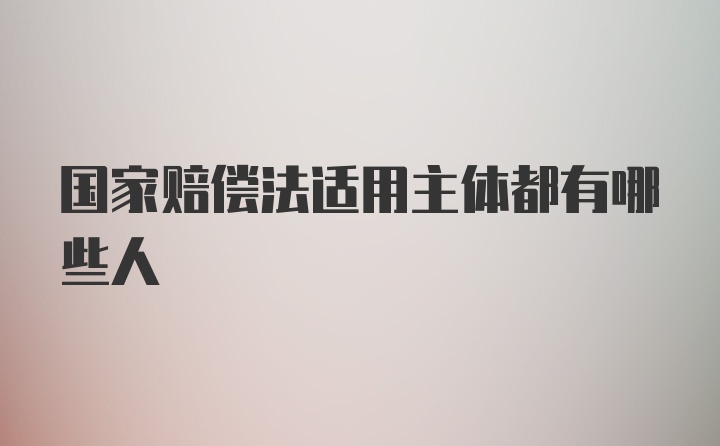 国家赔偿法适用主体都有哪些人